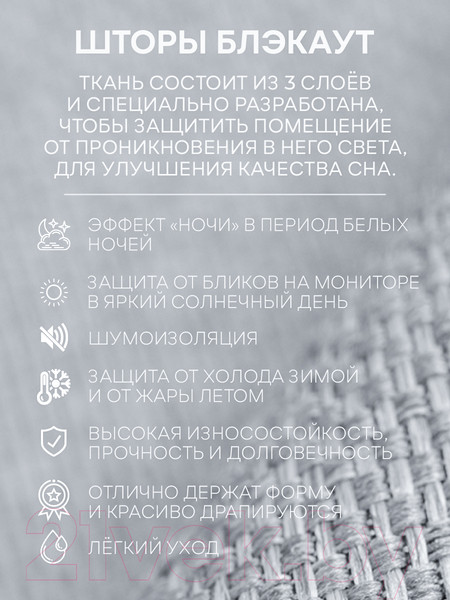 ШТОРЫ БЛЭКАУТ

ТКАНЬ СОСТОИТ ИЗ 3 СЛОЁВ И СПЕЦИАЛЬНО РАЗРАБОТАНА, ЧТОБЫ ЗАЩИТИТЬ ПОМЕЩЕНИЕ ОТ ПРОНИКНОВЕНИЯ В НЕГО СВЕТА, ДЛЯ УЛУЧШЕНИЯ КАЧЕСТВА СНА.

ЭФФЕКТ «НОЧИ» В ПЕРИОД БЕЛЫХ НОЧЕЙ

ЗАЩИТА ОТ БЛИКОВ НА МОНИТОРЕ В ЯРКИЙ СОЛНЕЧНЫЙ ДЕНЬ

ШУМОИЗОЛЯЦИЯ

ЗАЩИТА ОТ ХОЛОДА ЗИМОЙ И ОТ ЖАРЫ ЛЕТОМ

ВЫСОКАЯ ИЗНОСОСТОЙКОСТЬ, ПРОЧНОСТЬ И ДОЛГОВЕЧНОСТЬ

ОТЛИЧНО ДЕРЖАТ ФОРМУ И КРАСИВО ДРАПИРУЮТСЯ

ЛЁГКИЙ УХОД

21vek.by